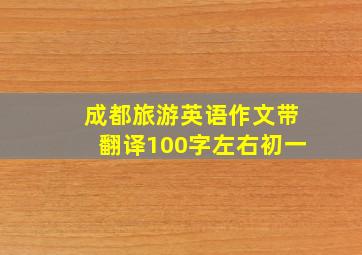 成都旅游英语作文带翻译100字左右初一